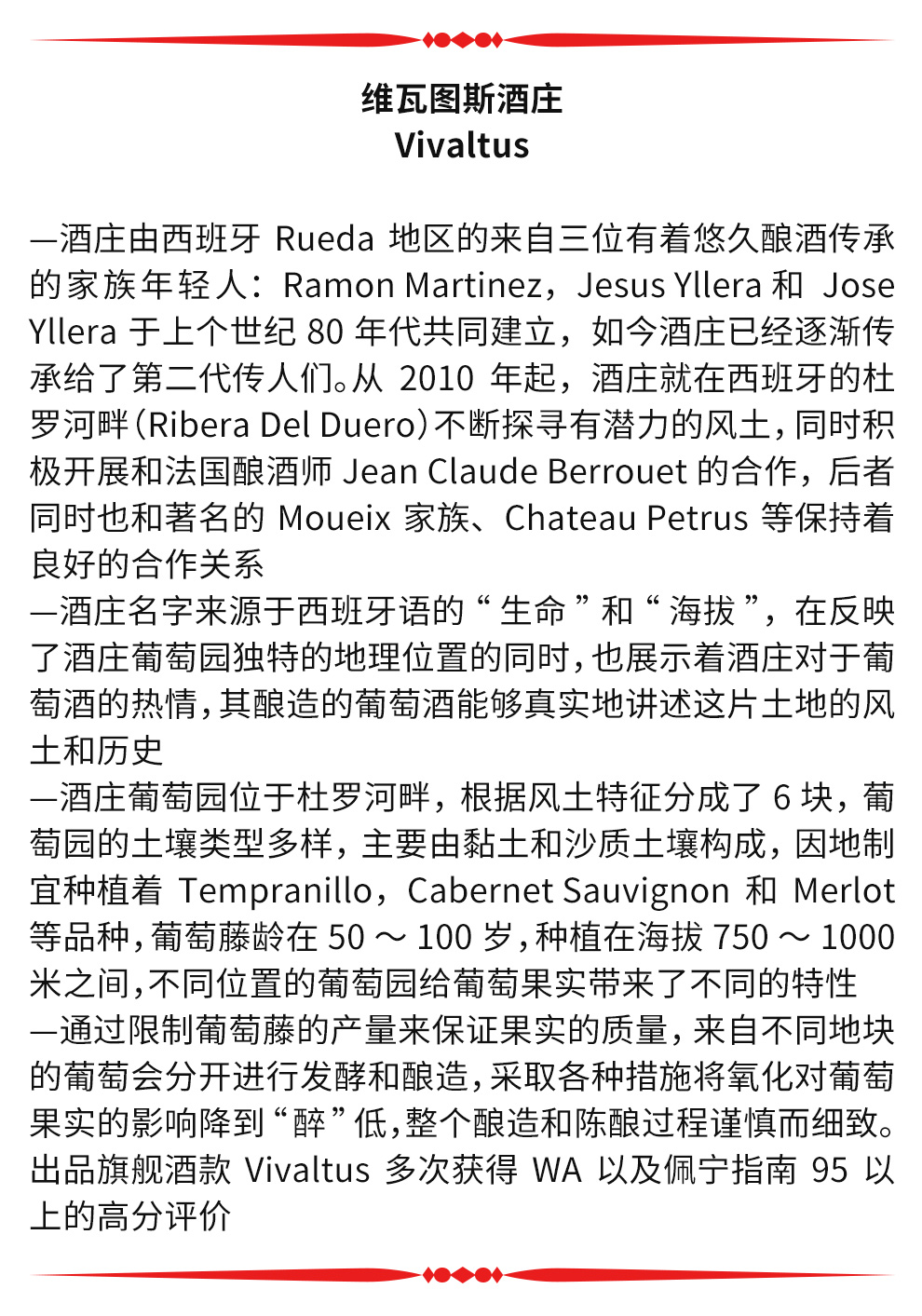 维瓦图斯酒庄
Vivaltus

—酒庄由西班牙 Rueda 地区的来自三位有着悠久酿酒传承的家族年轻人：Ramon Martinez，Jesus Yllera 和 Jose Yllera 于上个世纪 80 年代共同建立，如今酒庄已经逐渐传承给了第二代传人们。从 2010 年起，酒庄就在西班牙的杜罗河畔（Ribera Del Duero）不断探寻有潜力的风土，同时积极开展和法国酿酒师 Jean Claude Berrouet 的合作，后者同时也和著名的 Moueix 家族、Chateau Petrus 等保持着良好的合作关系
—酒庄名字来源于西班牙语的“生命”和“海拔”，在反映了酒庄葡萄园独特的地理位置的同时，也展示着酒庄对于葡萄酒的热情，其酿造的葡萄酒能够真实地讲述这片土地的风土和历史
—酒庄葡萄园位于杜罗河畔，根据风土特征分成了 6 块，葡萄园的土壤类型多样，主要由黏土和沙质土壤构成，因地制宜种植着 Tempranillo，Cabernet Sauvignon 和 Merlot 等品种，葡萄藤龄在 50 ～ 100 岁，种植在海拔 750 ～ 1000 米之间，不同位置的葡萄园给葡萄果实带来了不同的特性
—通过限制葡萄藤的产量来保证果实的质量，来自不同地块的葡萄会分开进行发酵和酿造，采取各种措施将氧化对葡萄果实的影响降到“醉”低，整个酿造和陈酿过程谨慎而细致。出品旗舰酒款 Vivaltus 多次获得 WA 以及佩宁指南 95 以上的高分评价